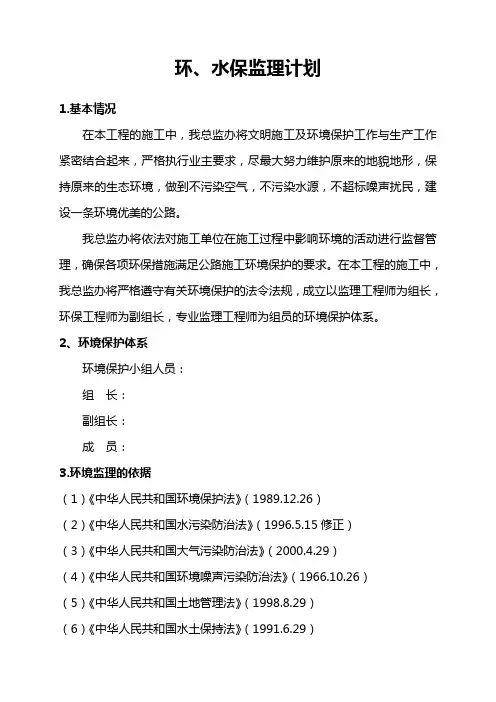 环、水保监理计划

1.基本情况

在本工程的施工中，我总监办将文明施工及环境保护工作与生产工作紧密结合起来，严格执行业主要求，尽最大努力维护原来的地貌地形，保持原来的生态环境，做到不污染空气，不污染水源，不超标噪声扰民，建设一条环境优美的公路。

我总监办将依法对施工单位在施工过程中影响环境的活动进行监督管理，确保各项环保措施满足公路施工环境保护的要求。在本工程的施工中，我总监办将严格遵守有关环境保护的法令法规，成立以监理工程师为组长，环保工程师为副组长，专业监理工程师为组员的环境保护体系。

2、环境保护体系

环境保护小组人员：

组　长：

副组长：

成　员：

3.环境监理的依据

（1）《中华人民共和国环境保护法》（1989.12.26）

（2）《中华人民共和国水污染防治法》（1996.5.15 修正）

（3）《中华人民共和国大气污染防治法》（2000.4.29）

（4）《中华人民共和国环境噪声污染防治法》（1966.10.26）

（5）《中华人民共和国土地管理法》（1998.8.29）

（6）《中华人民共和国水土保持法》（1991.6.29）